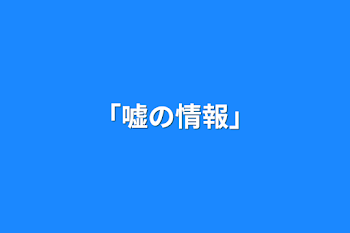 「嘘の情報」